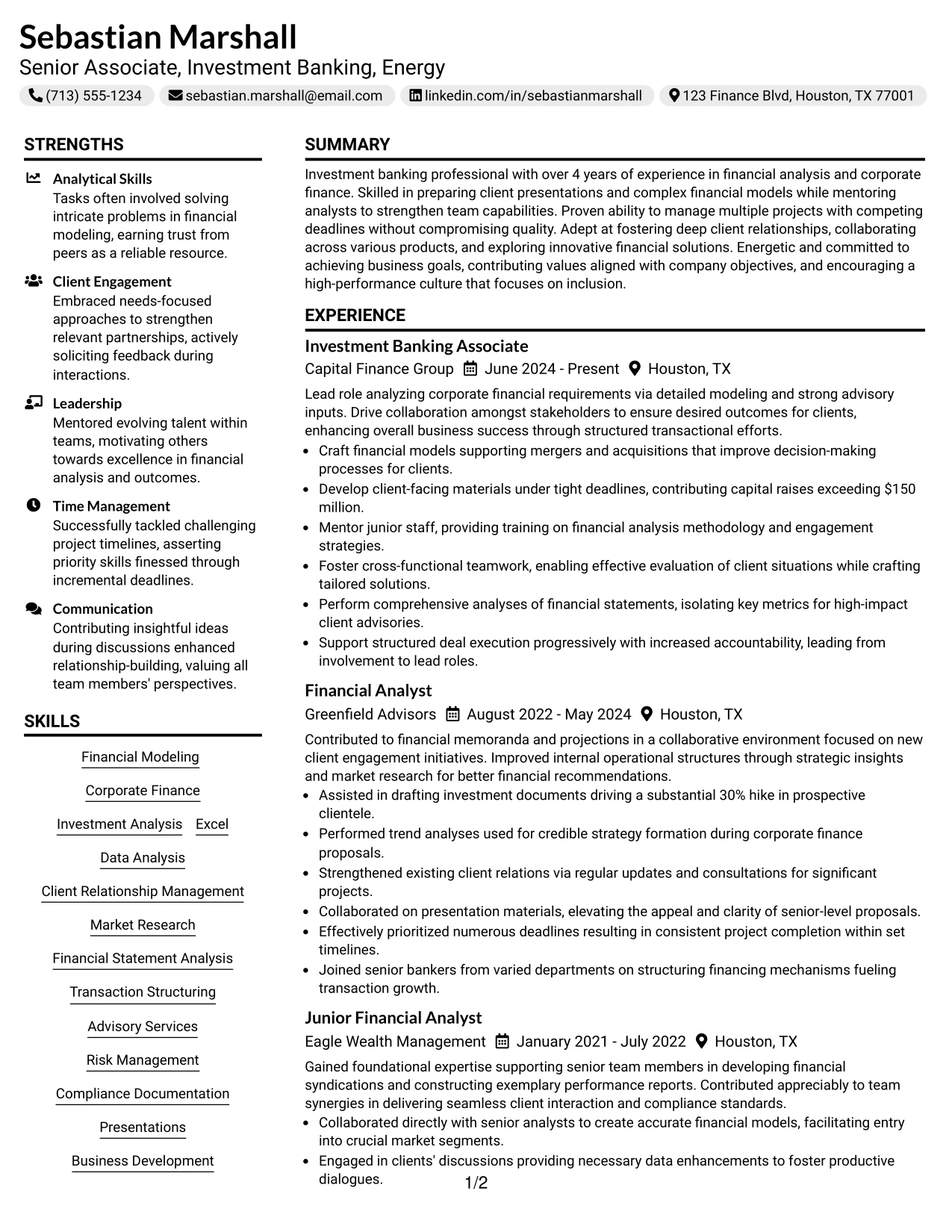 Sebastian Marshall
Senior Associate, Investment Banking, Energy

(713) 555-1234   sebastian.marshall@email.com   linkedin.com/in/sebastianmarshall   123 Finance Blvd, Houston, TX 77001

STRENGTHS

Analytical Skills
Tasks often involved solving intricate problems in financial modeling, earning trust from peers as a reliable resource.

Client Engagement
Embraced needs-focused approaches to strengthen relevant partnerships, actively soliciting feedback during interactions.

Leadership
Mentored evolving talent within teams, motivating others towards excellence in financial analysis and outcomes.

Time Management
Successfully tackled challenging project timelines, asserting priority skills finessed through incremental deadlines.

Communication
Contributing insightful ideas during discussions enhanced relationship-building, valuing all team members' perspectives.

SKILLS

Financial Modeling
Corporate Finance
Investment Analysis
Excel
Data Analysis
Client Relationship Management
Market Research
Financial Statement Analysis
Transaction Structuring
Advisory Services
Risk Management
Compliance Documentation
Presentations
Business Development

SUMMARY

Investment banking professional with over 4 years of experience in financial analysis and corporate finance. Skilled in preparing client presentations and complex financial models while mentoring analysts to strengthen team capabilities. Proven ability to manage multiple projects with competing deadlines without compromising quality. Adept at fostering deep client relationships, collaborating across various products, and exploring innovative financial solutions. Energetic and committed to achieving business goals, contributing values aligned with company objectives, and encouraging a high-performance culture that focuses on inclusion.

EXPERIENCE

Investment Banking Associate
Capital Finance Group   June 2024 - Present   Houston, TX

Lead role analyzing corporate financial requirements via detailed modeling and strong advisory inputs. Drive collaboration amongst stakeholders to ensure desired outcomes for clients, enhancing overall business success through structured transactional efforts.
• Craft financial models supporting mergers and acquisitions that improve decision-making processes for clients.
• Develop client-facing materials under tight deadlines, contributing capital raises exceeding $150 million.
• Mentor junior staff, providing training on financial analysis methodology and engagement strategies.
• Foster cross-functional teamwork, enabling effective evaluation of client situations while crafting tailored solutions.
• Perform comprehensive analyses of financial statements, isolating key metrics for high-impact client advisories.
• Support structured deal execution progressively with increased accountability, leading from involvement to lead roles.

Financial Analyst
Greenfield Advisors   August 2022 - May 2024   Houston, TX

Contributed to financial memoranda and projections in a collaborative environment focused on new client engagement initiatives. Improved internal operational structures through strategic insights and market research for better financial recommendations.
• Assisted in drafting investment documents driving a substantial 30% hike in prospective clientele.
• Performed trend analyses used for credible strategy formation during corporate finance proposals.
• Strengthened existing client relations via regular updates and consultations for significant projects.
• Collaborated on presentation materials, elevating the appeal and clarity of senior-level proposals.
• Effectively prioritized numerous deadlines resulting in consistent project completion within set timelines.
• Joined senior bankers from varied departments on structuring financing mechanisms fueling transaction growth.

Junior Financial Analyst
Eagle Wealth Management   January 2021 - July 2022   Houston, TX

Gained foundational expertise supporting senior team members in developing financial syndications and constructing exemplary performance reports. Contributed appreciably to team synergies in delivering seamless client interaction and compliance standards.
• Collaborated directly with senior analysts to create accurate financial models, facilitating entry into crucial market segments.
• Engaged in clients' discussions providing necessary data enhancements to foster productive dialogues.

1/2